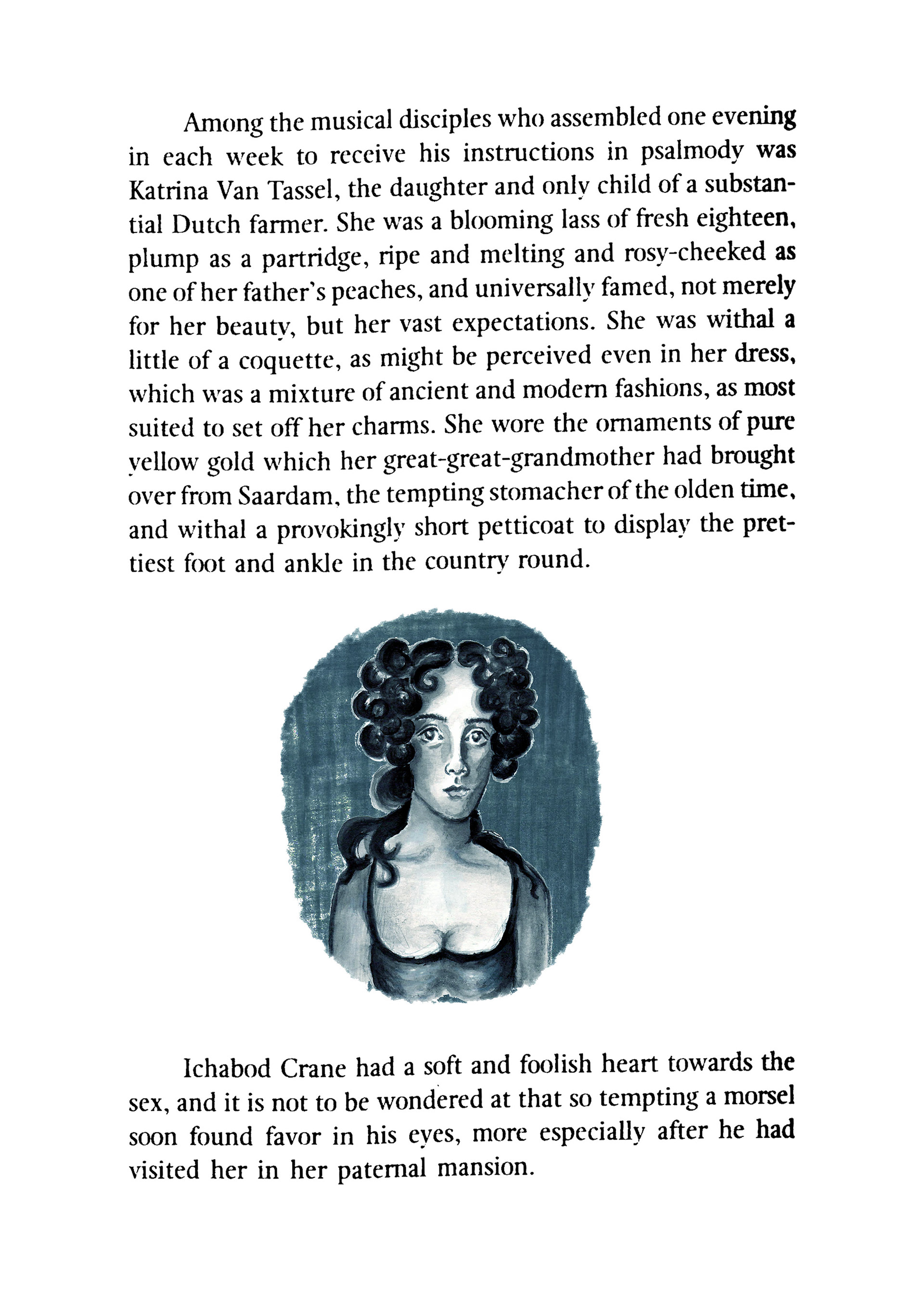 Among the musical disciples who assembled one evening in each week to receive his instructions in psalmody was Katrina Van Tassel, the daughter and only child of a substantial Dutch farmer. She was a blooming lass of fresh eighteen, plump as a partridge, ripe and melting and rosy-cheeked as one of her father's peaches, and universally famed, not merely for her beauty, but her vast expectations. She was withal a little of a coquette, as might be perceived even in her dress, which was a mixture of ancient and modern fashions, as most suited to set off her charms. She wore the ornaments of pure yellow gold which her great-great-grandmother had brought over from Saardam, the tempting stomacher of the olden time, and withal a provokingly short petticoat to display the prettiest foot and ankle in the country round.

Ichabod Crane had a soft and foolish heart towards the sex, and it is not to be wondered at that so tempting a morsel soon found favor in his eyes, more especially after he had visited her in her paternal mansion.